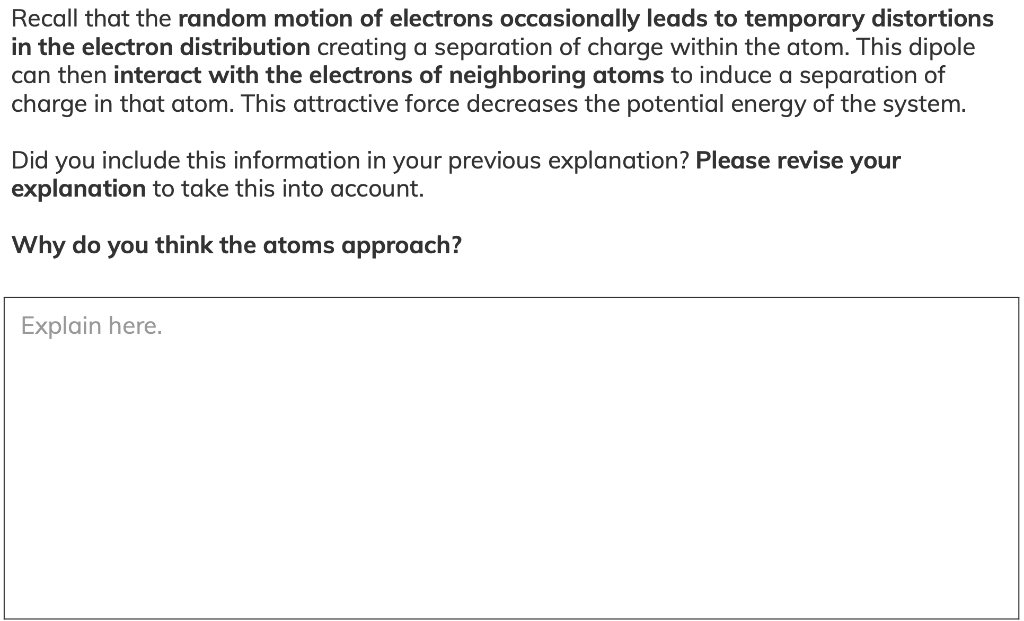 Recall that the random motion of electrons occasionally leads to temporary distortions in the electron distribution creating a separation of charge within the atom. This dipole can then interact with the electrons of neighboring atoms to induce a separation of charge in that atom. This attractive force decreases the potential energy of the system.

Did you include this information in your previous explanation? Please revise your explanation to take this into account.

Why do you think the atoms approach?

Explain here.